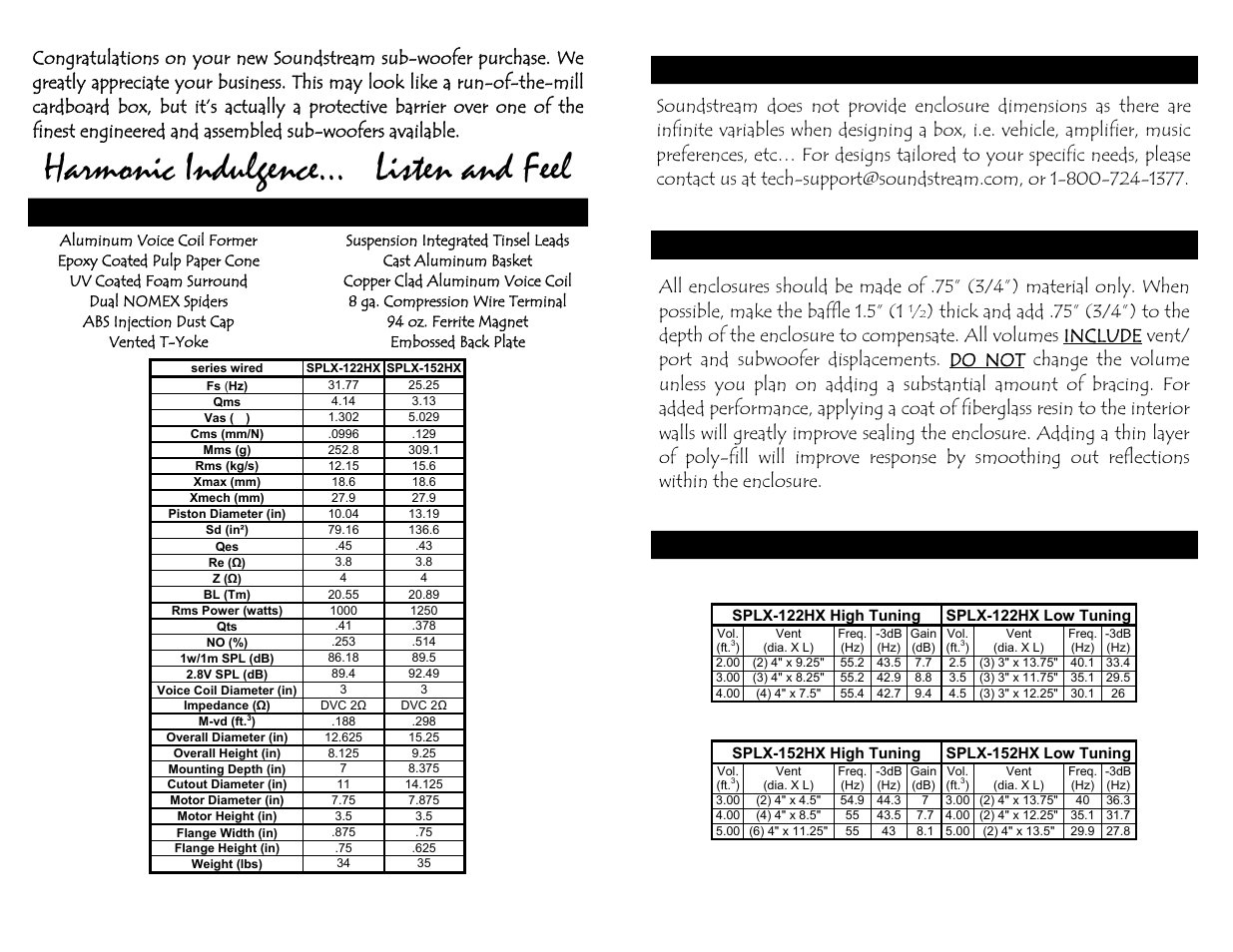 Congratulations on your new Soundstream sub-woofer purchase. We greatly appreciate your business. This may look like a run-of-the-mill cardboard box, but it's actually a protective barrier over one of the finest engineered and assembled sub-woofers available.

Harmonic Indulgence... Listen and Feel

Aluminum Voice Coil Former
Epoxy Coated Pulp Paper Cone
UV Coated Foam Surround
Dual NOMEX Spiders
ABS Injection Dust Cap
Vented T-Yoke

Suspension Integrated Tinsel Leads
Cast Aluminum Basket
Copper Clad Aluminum Voice Coil
8 ga. Compression Wire Terminal
94 oz. Ferrite Magnet
Embossed Back Plate

| series wired | SPLX-122HX | SPLX-152HX |
|---|---|---|
| Fs (Hz) | 31.77 | 25.25 |
| Qms | 4.14 | 3.13 |
| Vas ( ) | 1.302 | 5.029 |
| Cms (mm/N) | .0996 | .129 |
| Mms (g) | 252.8 | 309.1 |
| Rms (kg/s) | 12.15 | 15.6 |
| Xmax (mm) | 18.6 | 18.6 |
| Xmech (mm) | 27.9 | 27.9 |
| Piston Diameter (in) | 10.04 | 13.19 |
| Sd (in²) | 79.16 | 136.6 |
| Qes | .45 | .43 |
| Re (Ω) | 3.8 | 3.8 |
| Z (Ω) | 4 | 4 |
| BL (Tm) | 20.55 | 20.89 |
| Rms Power (watts) | 1000 | 1250 |
| Qts | .41 | .378 |
| NO (%) | .253 | .514 |
| 1w/1m SPL (dB) | 86.18 | 89.5 |
| 2.8V SPL (dB) | 89.4 | 92.49 |
| Voice Coil Diameter (in) | 3 | 3 |
| Impedance (Ω) | DVC 2Ω | DVC 2Ω |
| M-vd (ft.$^3$) | .188 | .298 |
| Overall Diameter (in) | 12.625 | 15.25 |
| Overall Height (in) | 8.125 | 9.25 |
| Mounting Depth (in) | 7 | 8.375 |
| Cutout Diameter (in) | 11 | 14.125 |
| Motor Diameter (in) | 7.75 | 7.875 |
| Motor Height (in) | 3.5 | 3.5 |
| Flange Width (in) | .875 | .75 |
| Flange Height (in) | .75 | .625 |
| Weight (lbs) | 34 | 35 |

Soundstream does not provide enclosure dimensions as there are infinite variables when designing a box, i.e. vehicle, amplifier, music preferences, etc... For designs tailored to your specific needs, please contact us at tech-support@soundstream.com, or 1-800-724-1377.

All enclosures should be made of .75" (3/4") material only. When possible, make the baffle 1.5" (1 ½) thick and add .75" (3/4") to the depth of the enclosure to compensate. All volumes INCLUDE vent/port and subwoofer displacements. DO NOT change the volume unless you plan on adding a substantial amount of bracing. For added performance, applying a coat of fiberglass resin to the interior walls will greatly improve sealing the enclosure. Adding a thin layer of poly-fill will improve response by smoothing out reflections within the enclosure.

| SPLX-122HX High Tuning | | | | | SPLX-122HX Low Tuning | | | |
|---|---|---|---|---|---|---|---|---|
| Vol. (ft.$^3$) | Vent (dia. X L) | Freq. (Hz) | -3dB (Hz) | Gain (dB) | Vol. (ft.$^3$) | Vent (dia. X L) | Freq. (Hz) | -3dB (Hz) |
| 2.00 | (2) 4" x 9.25" | 55.2 | 43.5 | 7.7 | 2.5 | (3) 3" x 13.75" | 40.1 | 33.4 |
| 3.00 | (3) 4" x 8.25" | 55.2 | 42.9 | 8.8 | 3.5 | (3) 3" x 11.75" | 35.1 | 29.5 |
| 4.00 | (4) 4" x 7.5" | 55.4 | 42.7 | 9.4 | 4.5 | (3) 3" x 12.25" | 30.1 | 26 |

| SPLX-152HX High Tuning | | | | | SPLX-152HX Low Tuning | | | |
|---|---|---|---|---|---|---|---|---|
| Vol. (ft.$^3$) | Vent (dia. X L) | Freq. (Hz) | -3dB (Hz) | Gain (dB) | Vol. (ft.$^3$) | Vent (dia. X L) | Freq. (Hz) | -3dB (Hz) |
| 3.00 | (2) 4" x 4.5" | 54.9 | 44.3 | 7 | 3.00 | (2) 4" x 13.75" | 40 | 36.3 |
| 4.00 | (4) 4" x 8.5" | 55 | 43.5 | 7.7 | 4.00 | (2) 4" x 12.25" | 35.1 | 31.7 |
| 5.00 | (6) 4" x 11.25" | 55 | 43 | 8.1 | 5.00 | (2) 4" x 13.5" | 29.9 | 27.8 |